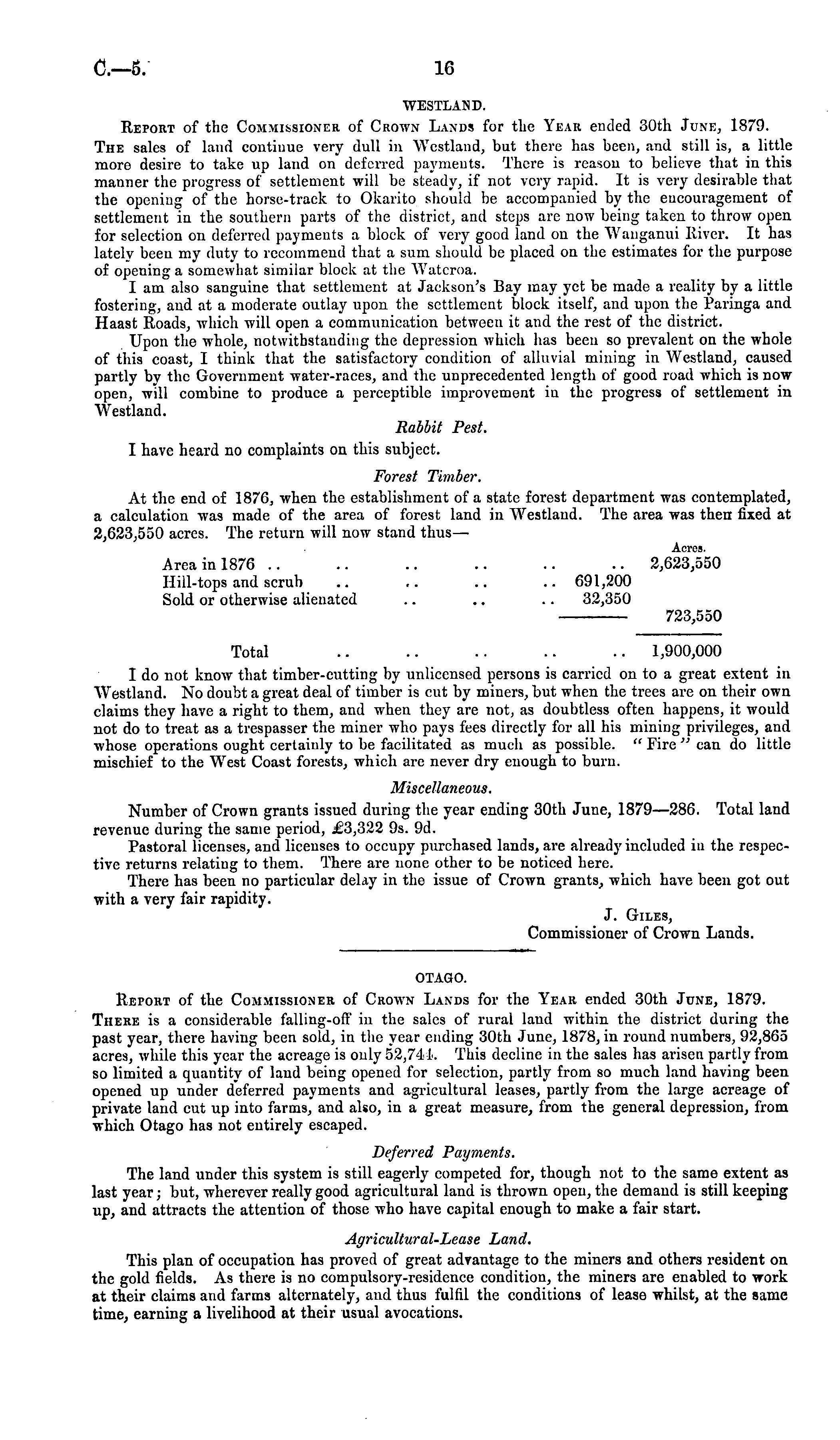 C.—5. 16

WESTLAND.

Report of the Commissioner of Crown Lands for the Year ended 30th June, 1879.

The sales of land continue very dull in Westland, but there has been, and still is, a little more desire to take up land on deferred payments. There is reason to believe that in this manner the progress of settlement will be steady, if not very rapid. It is very desirable that the opening of the horse-track to Okarito should be accompanied by the encouragement of settlement in the southern parts of the district, and steps are now being taken to throw open for selection on deferred payments a block of very good land on the Wanganui River. It has lately been my duty to recommend that a sum should be placed on the estimates for the purpose of opening a somewhat similar block at the Wateroa.

I am also sanguine that settlement at Jackson's Bay may yet be made a reality by a little fostering, and at a moderate outlay upon the settlement block itself, and upon the Paringa and Haast Roads, which will open a communication between it and the rest of the district.

Upon the whole, notwithstanding the depression which has been so prevalent on the whole of this coast, I think that the satisfactory condition of alluvial mining in Westland, caused partly by the Government water-races, and the unprecedented length of good road which is now open, will combine to produce a perceptible improvement in the progress of settlement in Westland.

Rabbit Pest.

I have heard no complaints on this subject.

Forest Timber.

At the end of 1876, when the establishment of a state forest department was contemplated, a calculation was made of the area of forest land in Westland. The area was then fixed at 2,623,550 acres. The return will now stand thus—

| | | Acres. |
|---|---|---|
| Area in 1876 .. .. .. .. .. .. | | 2,623,550 |
| Hill-tops and scrub .. .. .. .. | 691,200 | |
| Sold or otherwise alienated .. .. .. | 32,350 | |
| | | 723,550 |
| Total .. .. .. .. .. | | 1,900,000 |

I do not know that timber-cutting by unlicensed persons is carried on to a great extent in Westland. No doubt a great deal of timber is cut by miners, but when the trees are on their own claims they have a right to them, and when they are not, as doubtless often happens, it would not do to treat as a trespasser the miner who pays fees directly for all his mining privileges, and whose operations ought certainly to be facilitated as much as possible. "Fire" can do little mischief to the West Coast forests, which are never dry enough to burn.

Miscellaneous.

Number of Crown grants issued during the year ending 30th June, 1879—286. Total land revenue during the same period, £3,322 9s. 9d.

Pastoral licenses, and licenses to occupy purchased lands, are already included in the respective returns relating to them. There are none other to be noticed here.

There has been no particular delay in the issue of Crown grants, which have been got out with a very fair rapidity.

J. Giles,
Commissioner of Crown Lands.

OTAGO.

Report of the Commissioner of Crown Lands for the Year ended 30th June, 1879.

There is a considerable falling-off in the sales of rural land within the district during the past year, there having been sold, in the year ending 30th June, 1878, in round numbers, 92,865 acres, while this year the acreage is only 52,744. This decline in the sales has arisen partly from so limited a quantity of land being opened for selection, partly from so much land having been opened up under deferred payments and agricultural leases, partly from the large acreage of private land cut up into farms, and also, in a great measure, from the general depression, from which Otago has not entirely escaped.

Deferred Payments.

The land under this system is still eagerly competed for, though not to the same extent as last year; but, wherever really good agricultural land is thrown open, the demand is still keeping up, and attracts the attention of those who have capital enough to make a fair start.

Agricultural-Lease Land.

This plan of occupation has proved of great advantage to the miners and others resident on the gold fields. As there is no compulsory-residence condition, the miners are enabled to work at their claims and farms alternately, and thus fulfil the conditions of lease whilst, at the same time, earning a livelihood at their usual avocations.